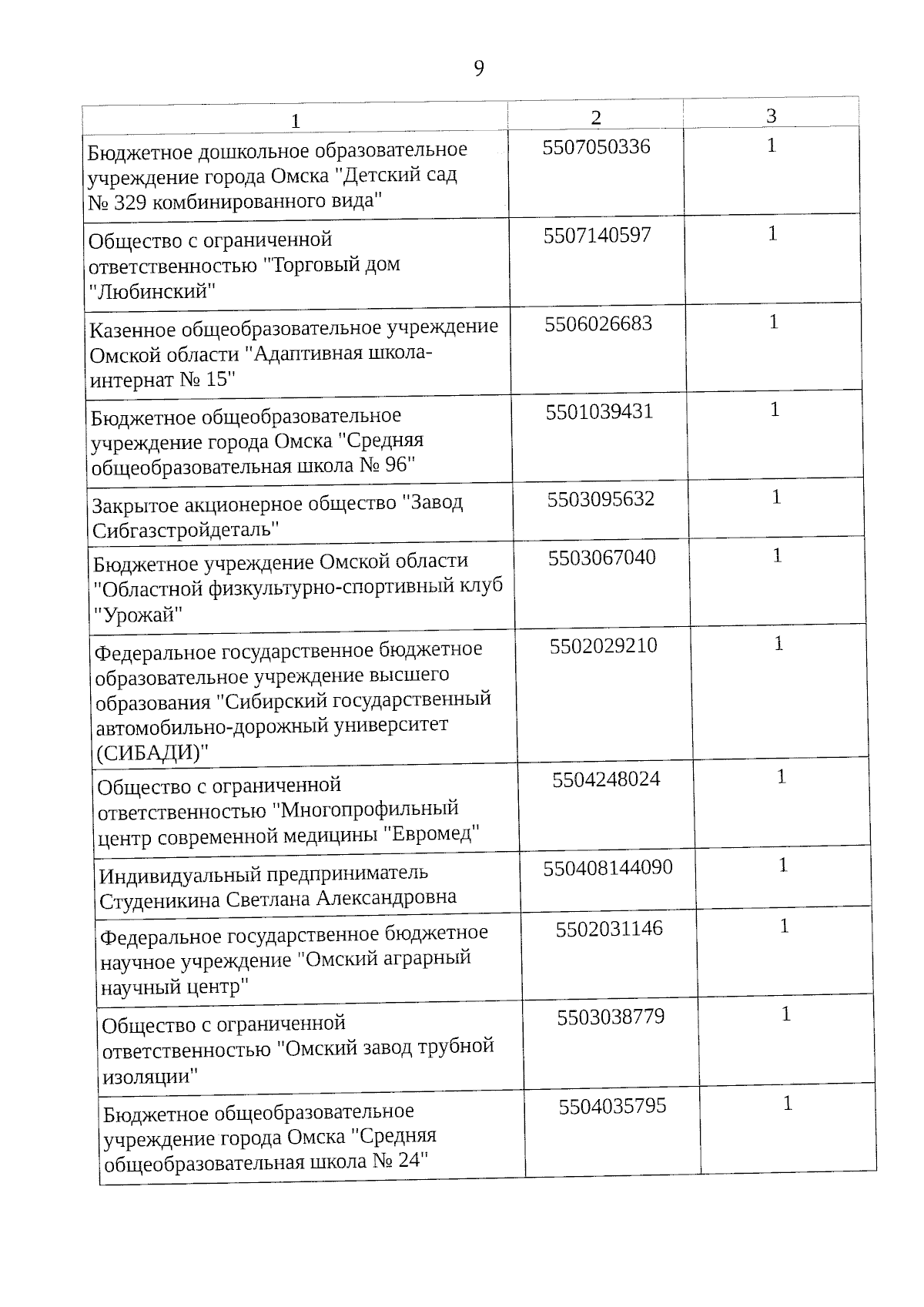 9

| 1 | 2 | 3 |
|---|---|---|
| Бюджетное дошкольное образовательное учреждение города Омска "Детский сад № 329 комбинированного вида" | 5507050336 | 1 |
| Общество с ограниченной ответственностью "Торговый дом "Любинский" | 5507140597 | 1 |
| Казенное общеобразовательное учреждение Омской области "Адаптивная школа-интернат № 15" | 5506026683 | 1 |
| Бюджетное общеобразовательное учреждение города Омска "Средняя общеобразовательная школа № 96" | 5501039431 | 1 |
| Закрытое акционерное общество "Завод Сибгазстройдеталь" | 5503095632 | 1 |
| Бюджетное учреждение Омской области "Областной физкультурно-спортивный клуб "Урожай" | 5503067040 | 1 |
| Федеральное государственное бюджетное образовательное учреждение высшего образования "Сибирский государственный автомобильно-дорожный университет (СИБАДИ)" | 5502029210 | 1 |
| Общество с ограниченной ответственностью "Многопрофильный центр современной медицины "Евромед" | 5504248024 | 1 |
| Индивидуальный предприниматель Студеникина Светлана Александровна | 550408144090 | 1 |
| Федеральное государственное бюджетное научное учреждение "Омский аграрный научный центр" | 5502031146 | 1 |
| Общество с ограниченной ответственностью "Омский завод трубной изоляции" | 5503038779 | 1 |
| Бюджетное общеобразовательное учреждение города Омска "Средняя общеобразовательная школа № 24" | 5504035795 | 1 |